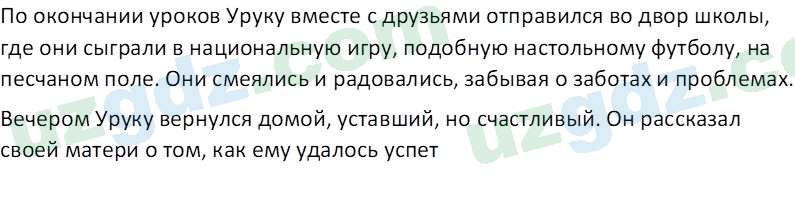 По окончании уроков Уруку вместе с друзьями отправился во двор школы, где они сыграли в национальную игру, подобную настольному футболу, на песчаном поле. Они смеялись и радовались, забывая о заботах и проблемах.

Вечером Уруку вернулся домой, уставший, но счастливый. Он рассказал своей матери о том, как ему удалось успет

uzgdz.com uzgdz.co